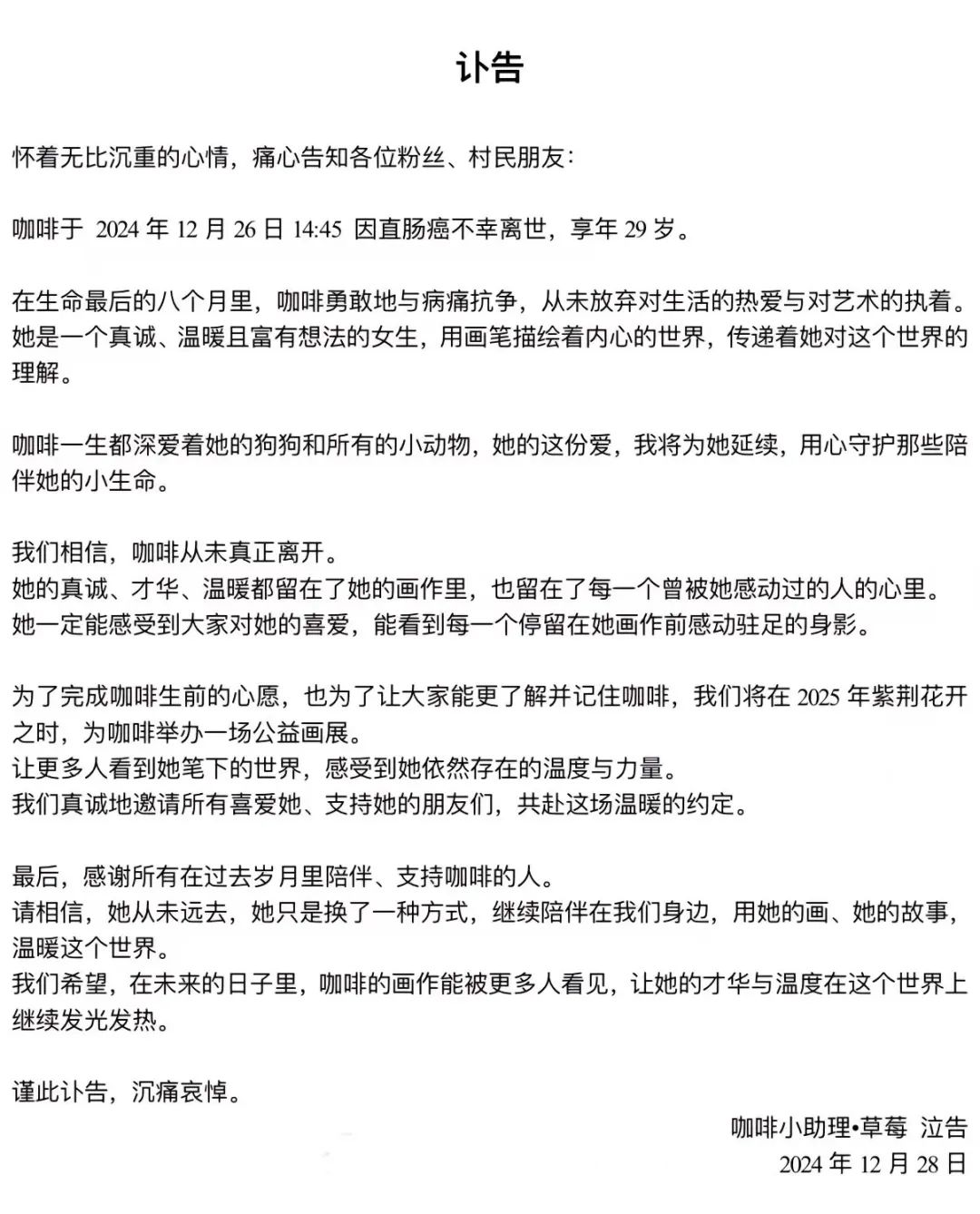 讣告

怀着无比沉重的心情，痛心告知各位粉丝、村民朋友：

咖啡于 2024 年 12 月 26 日 14:45 因直肠癌不幸离世，享年 29 岁。

在生命最后的八个月里，咖啡勇敢地与病痛抗争，从未放弃对生活的热爱与对艺术的执着。她是一个真诚、温暖且富有想法的女生，用画笔描绘着内心的世界，传递着她对这个世界的理解。

咖啡一生都深爱着她的狗狗和所有的小动物，她的这份爱，我将为她延续，用心守护那些陪伴她的小生命。

我们相信，咖啡从未真正离开。
她的真诚、才华、温暖都留在了她的画作里，也留在了每一个曾被她感动过的人的心里。
她一定能感受到大家对她的喜爱，能看到每一个停留在她画作前感动驻足的身影。

为了完成咖啡生前的心愿，也为了让大家能更了解并记住咖啡，我们将在 2025 年紫荆花开之时，为咖啡举办一场公益画展。
让更多人看到她笔下的世界，感受到她依然存在的温度与力量。
我们真诚地邀请所有喜爱她、支持她的朋友们，共赴这场温暖的约定。

最后，感谢所有在过去岁月里陪伴、支持咖啡的人。
请相信，她从未远去，她只是换了一种方式，继续陪伴在我们身边，用她的画、她的故事，温暖这个世界。
我们希望，在未来的日子里，咖啡的画作能被更多人看见，让她的才华与温度在这个世界上继续发光发热。

谨此讣告，沉痛哀悼。

咖啡小助理•草莓 泣告
2024 年 12 月 28 日